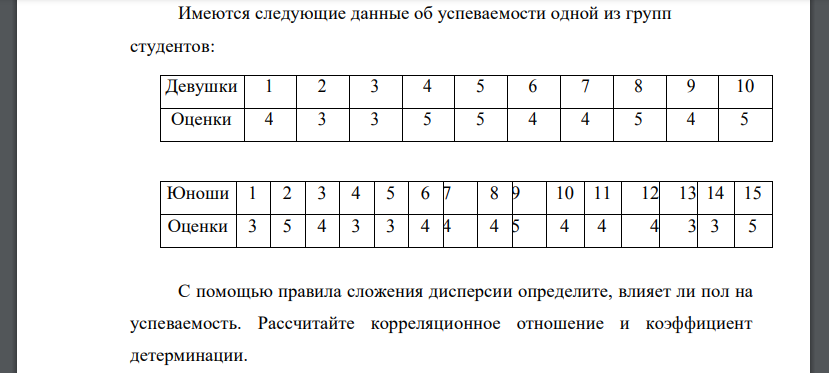 Имеются следующие данные об успеваемости одной из групп студентов:

| Девушки | 1 | 2 | 3 | 4 | 5 | 6 | 7 | 8 | 9 | 10 |
|---|---|---|---|---|---|---|---|---|---|---|
| Оценки | 4 | 3 | 3 | 5 | 5 | 4 | 4 | 5 | 4 | 5 |

| Юноши | 1 | 2 | 3 | 4 | 5 | 6 | 7 | 8 | 9 | 10 | 11 | 12 | 13 | 14 | 15 |
|---|---|---|---|---|---|---|---|---|---|---|---|---|---|---|---|
| Оценки | 3 | 5 | 4 | 3 | 3 | 4 | 4 | 4 | 5 | 4 | 4 | 4 | 3 | 3 | 5 |

С помощью правила сложения дисперсии определите, влияет ли пол на успеваемость. Рассчитайте корреляционное отношение и коэффициент детерминации.